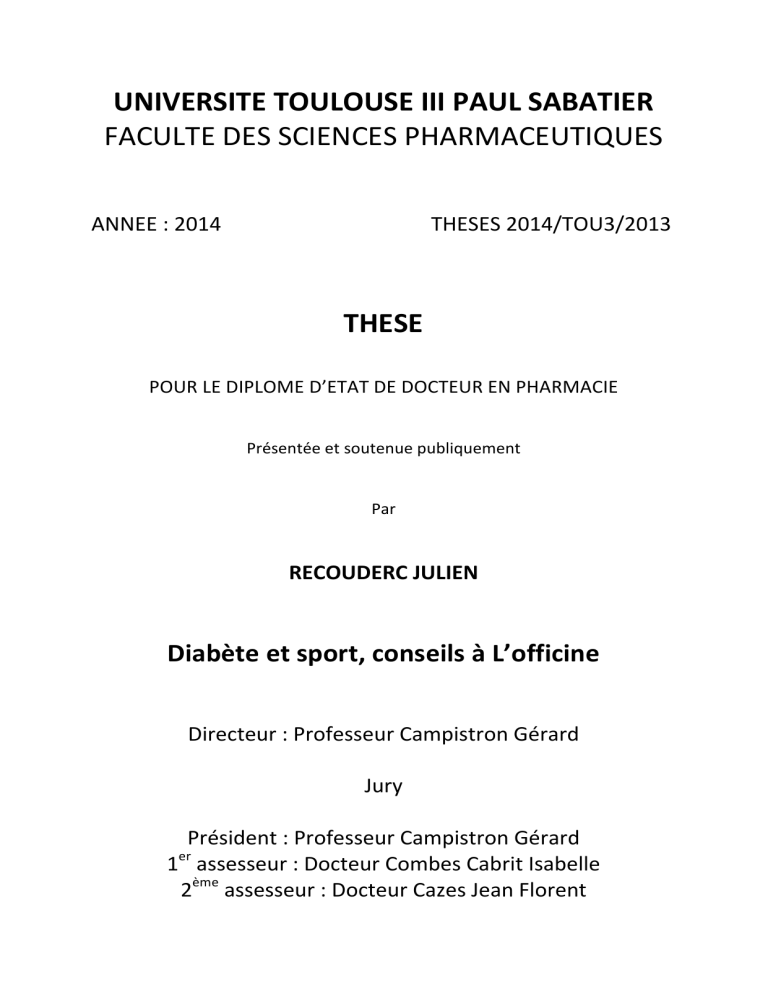 UNIVERSITE TOULOUSE III PAUL SABATIER
FACULTE DES SCIENCES PHARMACEUTIQUES

ANNEE : 2014

THESES 2014/TOU3/2013

THESE

POUR LE DIPLOME D'ETAT DE DOCTEUR EN PHARMACIE

Présentée et soutenue publiquement

Par

RECOUDERC JULIEN

Diabète et sport, conseils à L'officine

Directeur : Professeur Campistron Gérard

Jury

Président : Professeur Campistron Gérard
1$^{er}$ assesseur : Docteur Combes Cabrit Isabelle
2$^{ème}$ assesseur : Docteur Cazes Jean Florent